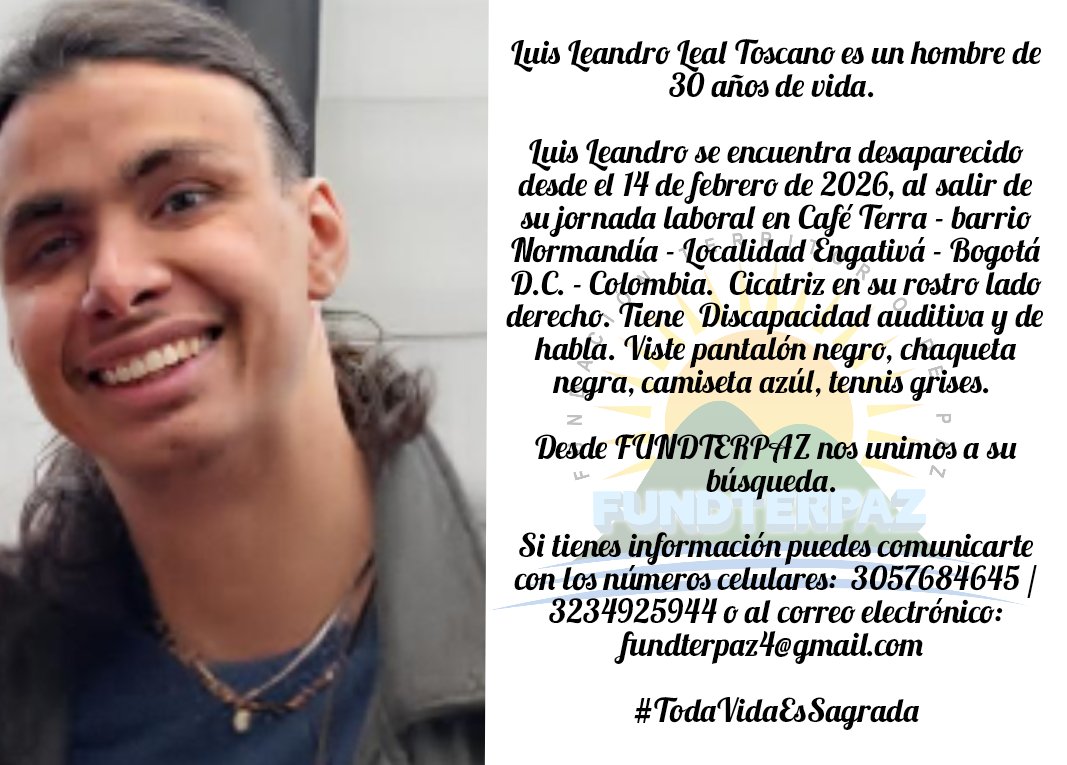 Luis Leandro Leal Toscano es un hombre de 30 años de vida.

Luis Leandro se encuentra desaparecido desde el 14 de febrero de 2026, al salir de su jornada laboral en Café Terra - barrio Normandía - Localidad Engativá - Bogotá D.C. - Colombia. Cicatriz en su rostro lado derecho. Tiene Discapacidad auditiva y de habla. Viste pantalón negro, chaqueta negra, camiseta azúl, tennis grises.

Desde FUNDTERPAZ nos unimos a su búsqueda.

FUNDTERPAZ

Si tienes información puedes comunicarte con los números celulares: 3057684645 | 3234925944 o al correo electrónico: fundterpaz4@gmail.com

#TodaVidaEsSagrada